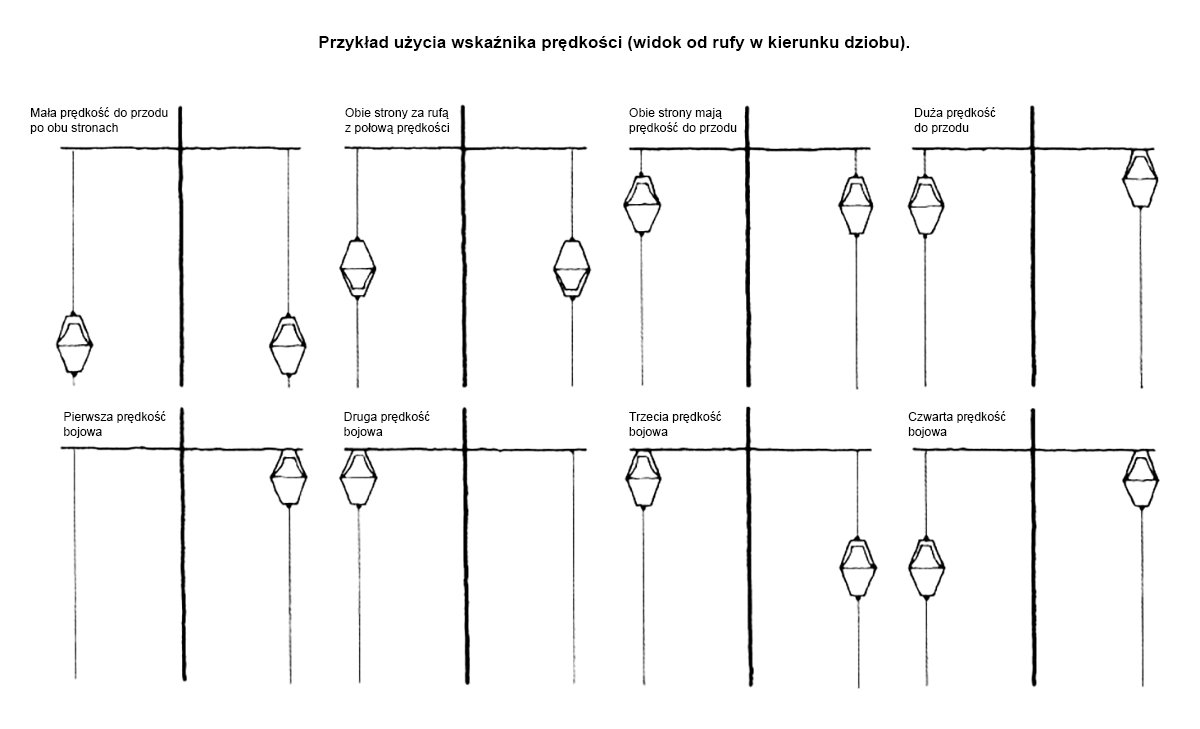 Przykład użycia wskaźnika prędkości (widok od rufy w kierunku dziobu).

Mała prędkość do przodu po obu stronach

Obie strony za rufą z połową prędkości

Obie strony mają prędkość do przodu

Duża prędkość do przodu

Pierwsza prędkość bojowa

Druga prędkość bojowa

Trzecia prędkość bojowa

Czwarta prędkość bojowa